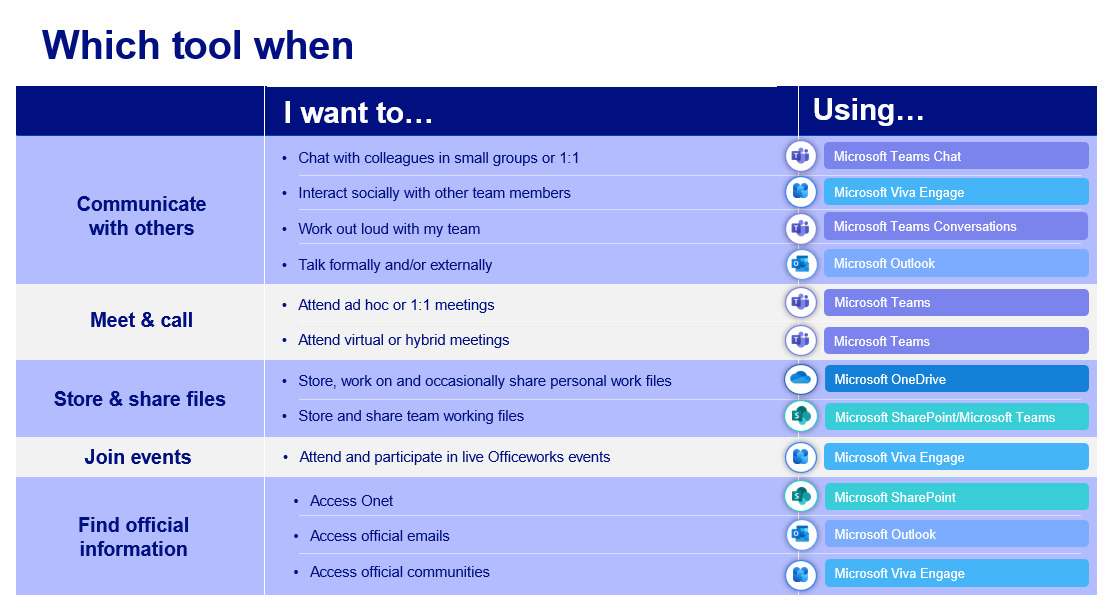 Which tool when

| | I want to… | Using… |
|---|---|---|
| Communicate with others | • Chat with colleagues in small groups or 1:1 | Microsoft Teams Chat |
| | • Interact socially with other team members | Microsoft Viva Engage |
| | • Work out loud with my team | Microsoft Teams Conversations |
| | • Talk formally and/or externally | Microsoft Outlook |
| Meet & call | • Attend ad hoc or 1:1 meetings | Microsoft Teams |
| | • Attend virtual or hybrid meetings | Microsoft Teams |
| Store & share files | • Store, work on and occasionally share personal work files | Microsoft OneDrive |
| | • Store and share team working files | Microsoft SharePoint/Microsoft Teams |
| Join events | • Attend and participate in live Officeworks events | Microsoft Viva Engage |
| Find official information | • Access Onet | Microsoft SharePoint |
| | • Access official emails | Microsoft Outlook |
| | • Access official communities | Microsoft Viva Engage |